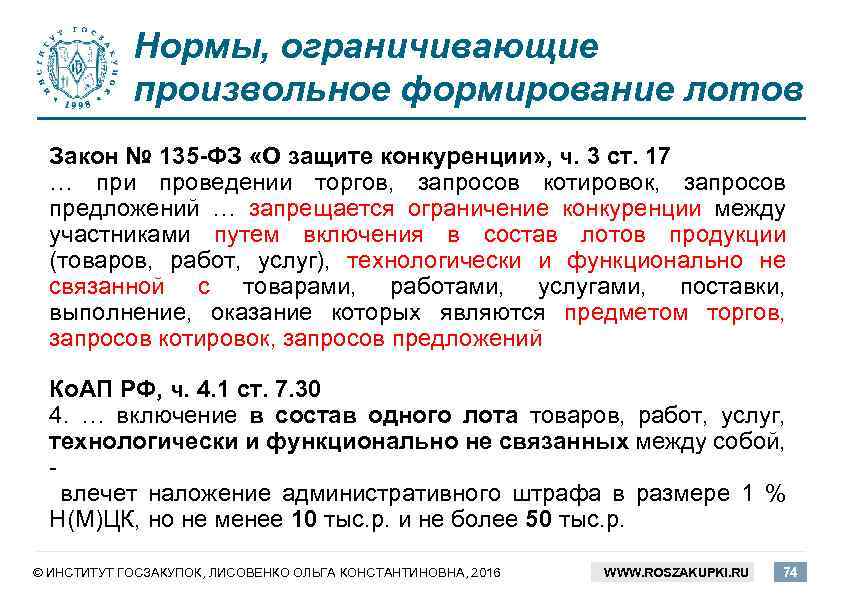 ИНСТИТУТ ГОСЗАКУПОК 1998

Нормы, ограничивающие произвольное формирование лотов

Закон № 135-ФЗ «О защите конкуренции», ч. 3 ст. 17
… при проведении торгов, запросов котировок, запросов предложений … запрещается ограничение конкуренции между участниками путем включения в состав лотов продукции (товаров, работ, услуг), технологически и функционально не связанной с товарами, работами, услугами, поставки, выполнение, оказание которых являются предметом торгов, запросов котировок, запросов предложений

КоАП РФ, ч. 4.1 ст. 7.30
4. … включение в состав одного лота товаров, работ, услуг, технологически и функционально не связанных между собой, -
влечет наложение административного штрафа в размере 1 % Н(М)ЦК, но не менее 10 тыс.р. и не более 50 тыс.р.

© ИНСТИТУТ ГОСЗАКУПОК, ЛИСОВЕНКО ОЛЬГА КОНСТАНТИНОВНА, 2016 WWW.ROSZAKUPKI.RU 74